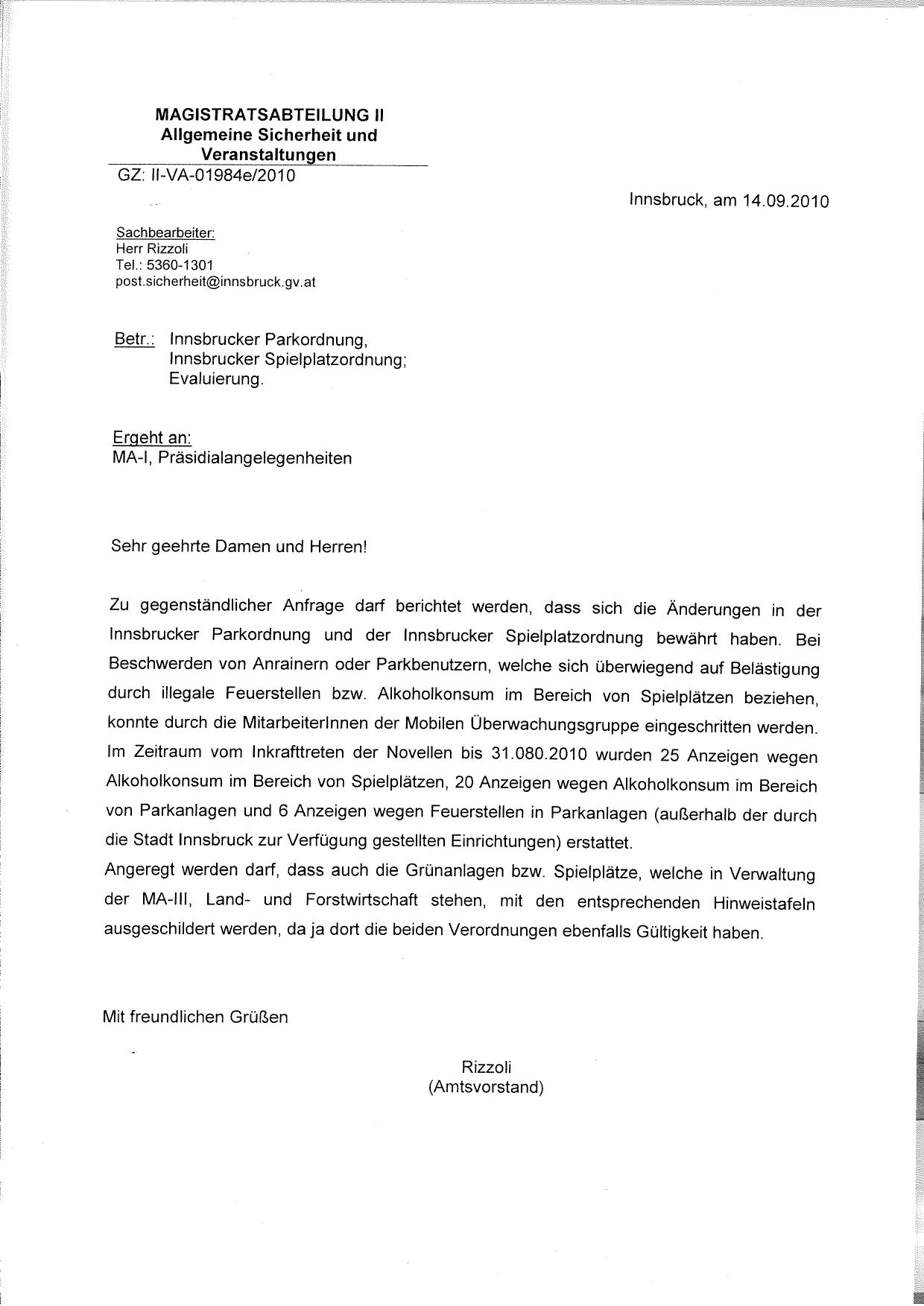 MAGISTRATSABTEILUNG II
Allgemeine Sicherheit und Veranstaltungen

GZ: II-VA-01984e/2010

Innsbruck, am 14.09.2010

Sachbearbeiter:
Herr Rizzoli
Tel.: 5360-1301
post.sicherheit@innsbruck.gv.at

Betr.: Innsbrucker Parkordnung,
Innsbrucker Spielplatzordnung;
Evaluierung.

Ergeht an:
MA-I, Präsidialangelegenheiten

Sehr geehrte Damen und Herren!

Zu gegenständlicher Anfrage darf berichtet werden, dass sich die Änderungen in der Innsbrucker Parkordnung und der Innsbrucker Spielplatzordnung bewährt haben. Bei Beschwerden von Anrainern oder Parkbenutzern, welche sich überwiegend auf Belästigung durch illegale Feuerstellen bzw. Alkoholkonsum im Bereich von Spielplätzen beziehen, konnte durch die MitarbeiterInnen der Mobilen Überwachungsgruppe eingeschritten werden. Im Zeitraum vom Inkrafttreten der Novellen bis 31.080.2010 wurden 25 Anzeigen wegen Alkoholkonsum im Bereich von Spielplätzen, 20 Anzeigen wegen Alkoholkonsum im Bereich von Parkanlagen und 6 Anzeigen wegen Feuerstellen in Parkanlagen (außerhalb der durch die Stadt Innsbruck zur Verfügung gestellten Einrichtungen) erstattet.
Angeregt werden darf, dass auch die Grünanlagen bzw. Spielplätze, welche in Verwaltung der MA-III, Land- und Forstwirtschaft stehen, mit den entsprechenden Hinweistafeln ausgeschildert werden, da ja dort die beiden Verordnungen ebenfalls Gültigkeit haben.

Mit freundlichen Grüßen

Rizzoli
(Amtsvorstand)